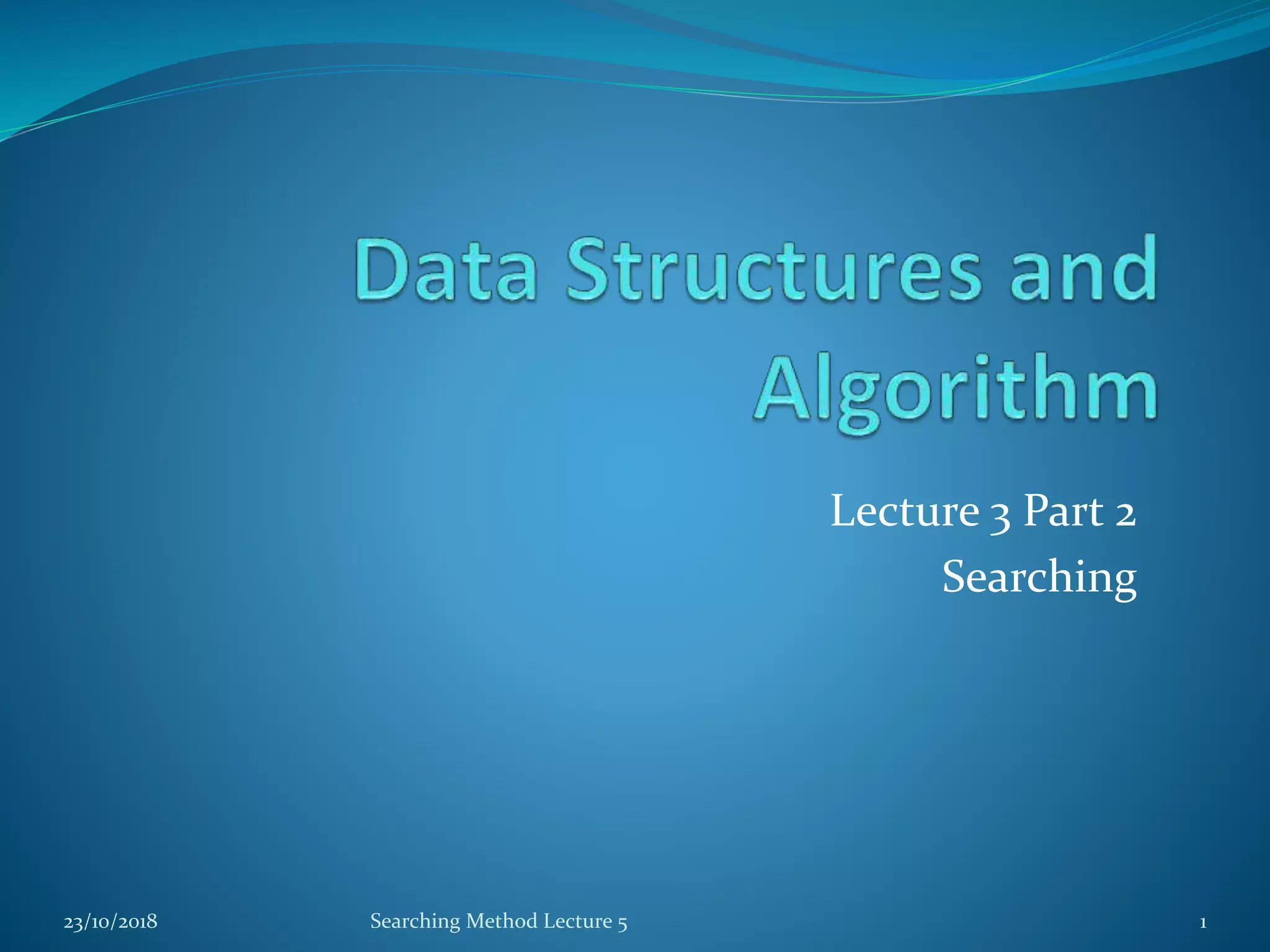 Data Structures and Algorithm

Lecture 3 Part 2
Searching

23/10/2018 Searching Method Lecture 5 1